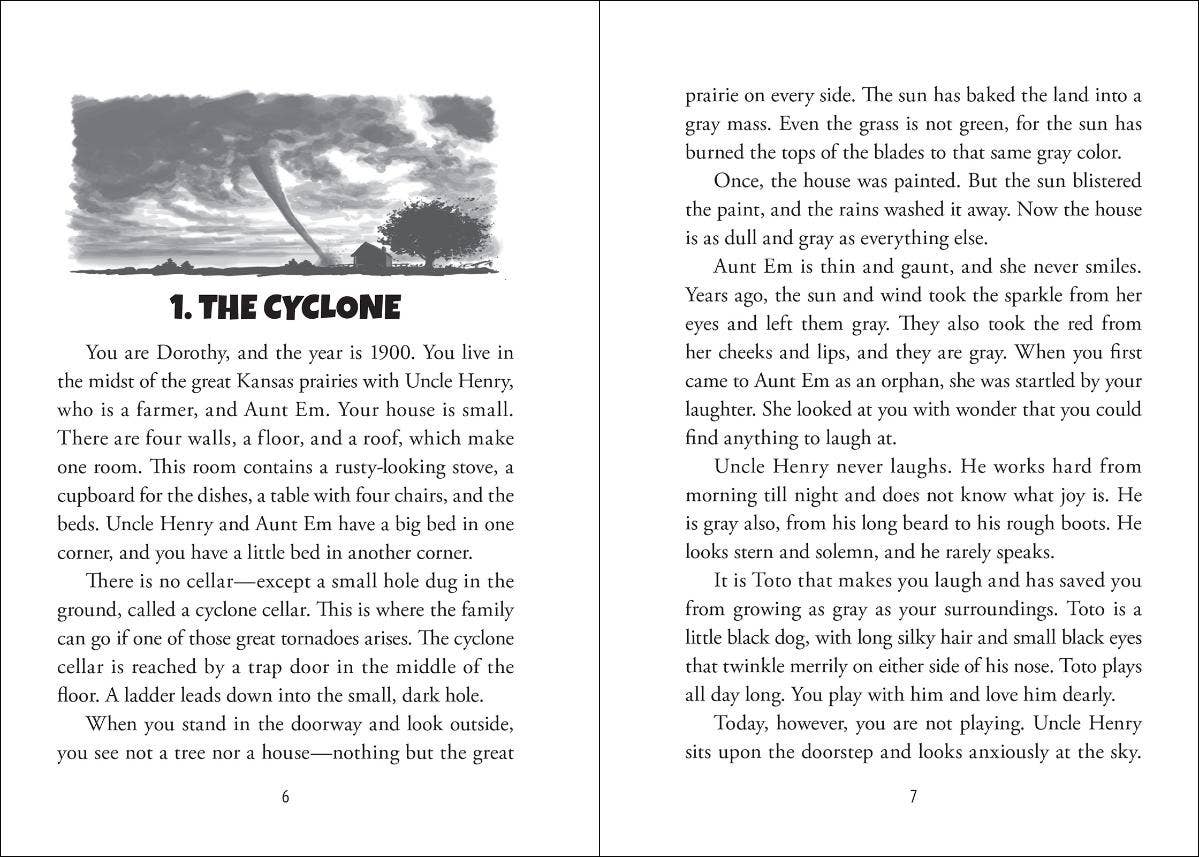 1. THE CYCLONE

You are Dorothy, and the year is 1900. You live in the midst of the great Kansas prairies with Uncle Henry, who is a farmer, and Aunt Em. Your house is small. There are four walls, a floor, and a roof, which make one room. This room contains a rusty-looking stove, a cupboard for the dishes, a table with four chairs, and the beds. Uncle Henry and Aunt Em have a big bed in one corner, and you have a little bed in another corner.

There is no cellar—except a small hole dug in the ground, called a cyclone cellar. This is where the family can go if one of those great tornadoes arises. The cyclone cellar is reached by a trap door in the middle of the floor. A ladder leads down into the small, dark hole.

When you stand in the doorway and look outside, you see not a tree nor a house—nothing but the great

6

prairie on every side. The sun has baked the land into a gray mass. Even the grass is not green, for the sun has burned the tops of the blades to that same gray color.

Once, the house was painted. But the sun blistered the paint, and the rains washed it away. Now the house is as dull and gray as everything else.

Aunt Em is thin and gaunt, and she never smiles. Years ago, the sun and wind took the sparkle from her eyes and left them gray. They also took the red from her cheeks and lips, and they are gray. When you first came to Aunt Em as an orphan, she was startled by your laughter. She looked at you with wonder that you could find anything to laugh at.

Uncle Henry never laughs. He works hard from morning till night and does not know what joy is. He is gray also, from his long beard to his rough boots. He looks stern and solemn, and he rarely speaks.

It is Toto that makes you laugh and has saved you from growing as gray as your surroundings. Toto is a little black dog, with long silky hair and small black eyes that twinkle merrily on either side of his nose. Toto plays all day long. You play with him and love him dearly.

Today, however, you are not playing. Uncle Henry sits upon the doorstep and looks anxiously at the sky.

7